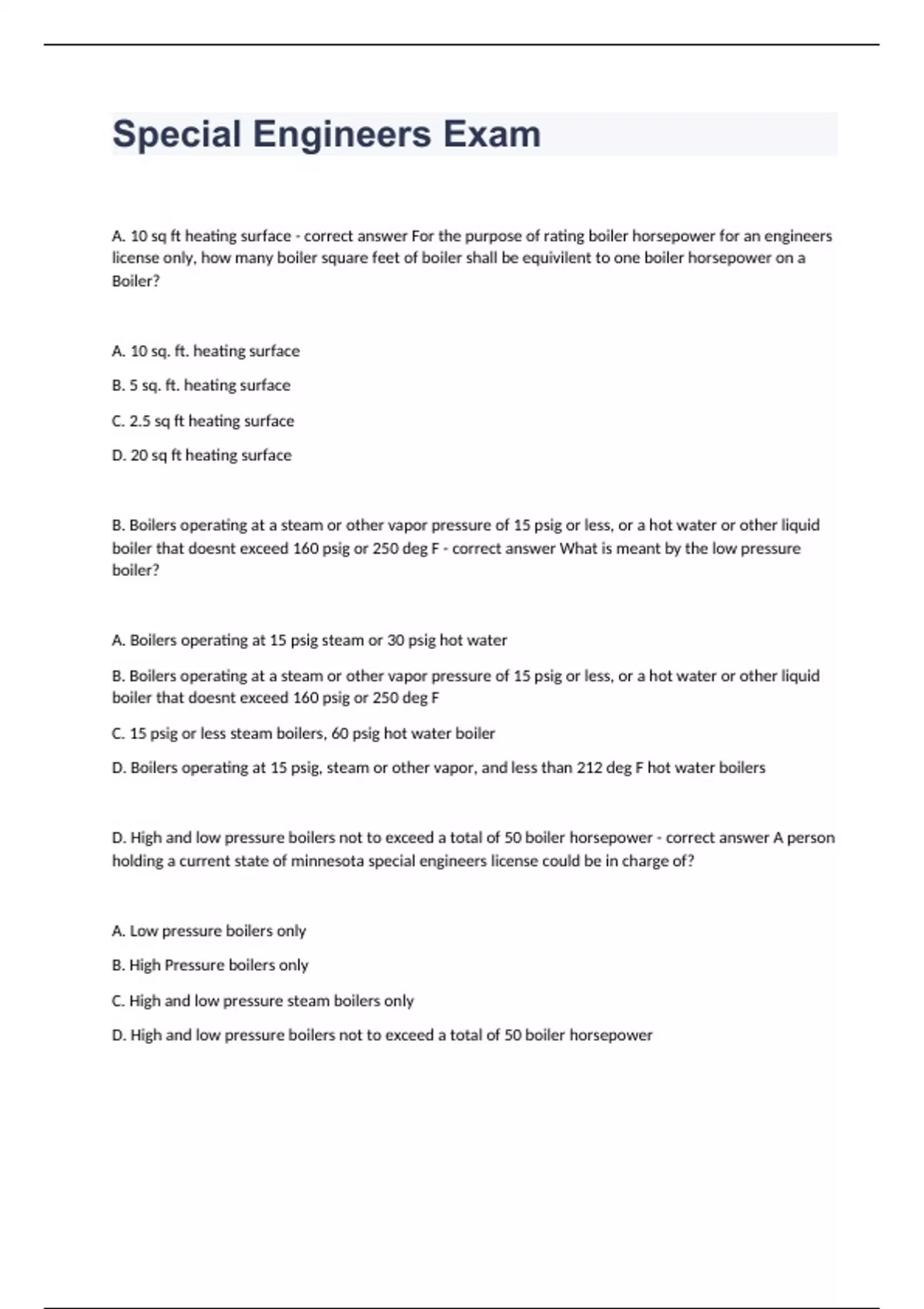 Special Engineers Exam

A. 10 sq ft heating surface - correct answer For the purpose of rating boiler horsepower for an engineers license only, how many boiler square feet of boiler shall be equivilent to one boiler horsepower on a Boiler?

A. 10 sq. ft. heating surface

B. 5 sq. ft. heating surface

C. 2.5 sq ft heating surface

D. 20 sq ft heating surface

B. Boilers operating at a steam or other vapor pressure of 15 psig or less, or a hot water or other liquid boiler that doesnt exceed 160 psig or 250 deg F - correct answer What is meant by the low pressure boiler?

A. Boilers operating at 15 psig steam or 30 psig hot water

B. Boilers operating at a steam or other vapor pressure of 15 psig or less, or a hot water or other liquid boiler that doesnt exceed 160 psig or 250 deg F

C. 15 psig or less steam boilers, 60 psig hot water boiler

D. Boilers operating at 15 psig, steam or other vapor, and less than 212 deg F hot water boilers

D. High and low pressure boilers not to exceed a total of 50 boiler horsepower - correct answer A person holding a current state of minnesota special engineers license could be in charge of?

A. Low pressure boilers only

B. High Pressure boilers only

C. High and low pressure steam boilers only

D. High and low pressure boilers not to exceed a total of 50 boiler horsepower